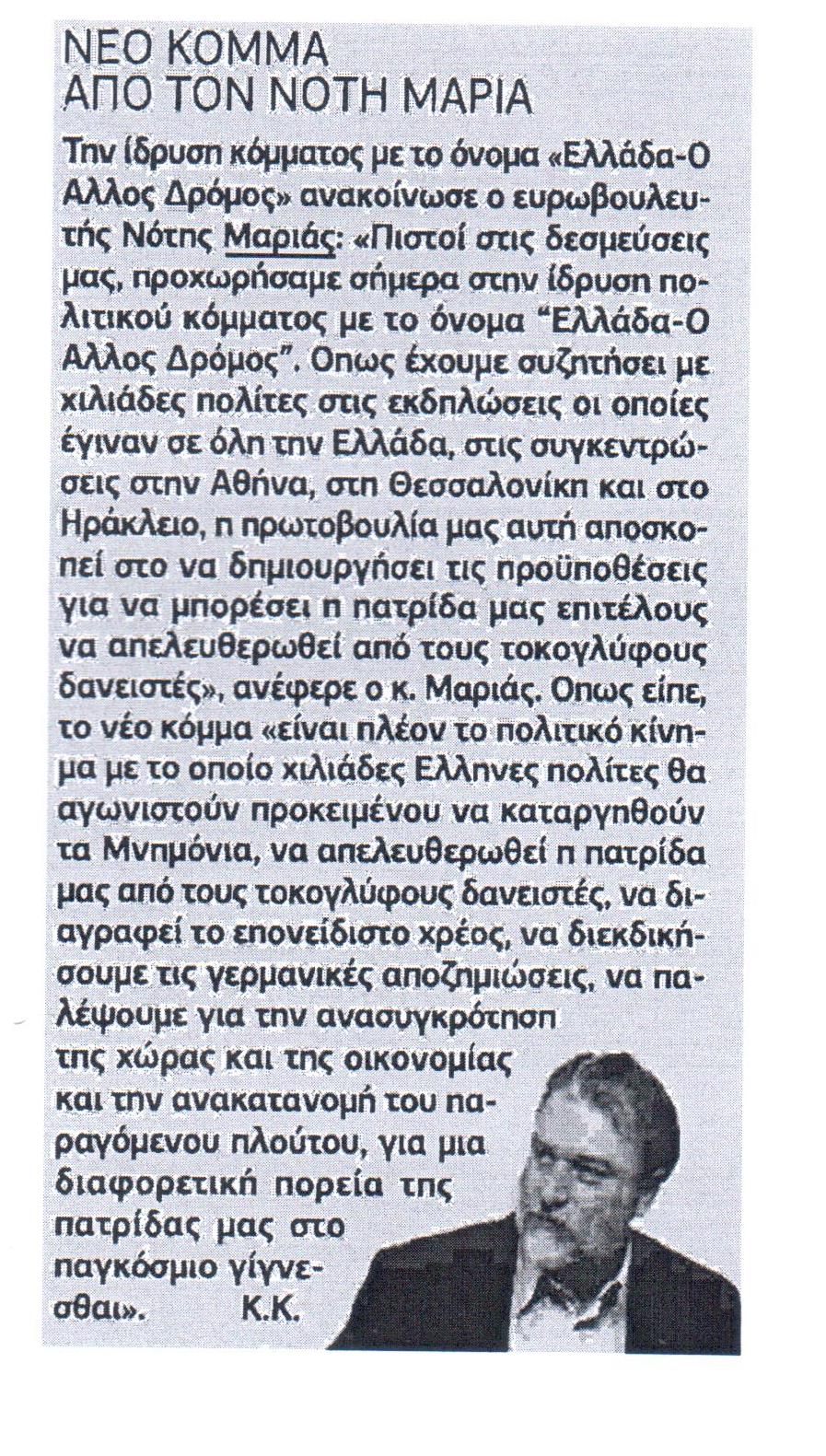 ΝΕΟ ΚΟΜΜΑ
ΑΠΟ ΤΟΝ ΝΟΤΗ ΜΑΡΙΑ

Την ίδρυση κόμματος με το όνομα «Ελλάδα-Ο Αλλος Δρόμος» ανακοίνωσε ο ευρωβουλευτής Νότης Μαριάς: «Πιστοί στις δεσμεύσεις μας, προχωρήσαμε σήμερα στην ίδρυση πολιτικού κόμματος με το όνομα "Ελλάδα-Ο Αλλος Δρόμος". Οπως έχουμε συζητήσει με χιλιάδες πολίτες στις εκδηλώσεις οι οποίες έγιναν σε όλη την Ελλάδα, στις συγκεντρώσεις στην Αθήνα, στη Θεσσαλονίκη και στο Ηράκλειο, η πρωτοβουλία μας αυτή αποσκοπεί στο να δημιουργήσει τις προϋποθέσεις για να μπορέσει η πατρίδα μας επιτέλους να απελευθερωθεί από τους τοκογλύφους δανειστές», ανέφερε ο κ. Μαριάς. Οπως είπε, το νέο κόμμα «είναι πλέον το πολιτικό κίνημα με το οποίο χιλιάδες Ελληνες πολίτες θα αγωνιστούν προκειμένου να καταργηθούν τα Μνημόνια, να απελευθερωθεί η πατρίδα μας από τους τοκογλύφους δανειστές, να διαγραφεί το επονείδιστο χρέος, να διεκδικήσουμε τις γερμανικές αποζημιώσεις, να παλέψουμε για την ανασυγκρότηση της χώρας και της οικονομίας και την ανακατανομή του παραγόμενου πλούτου, για μια διαφορετική πορεία της πατρίδας μας στο παγκόσμιο γίγνεσθαι». Κ.Κ.